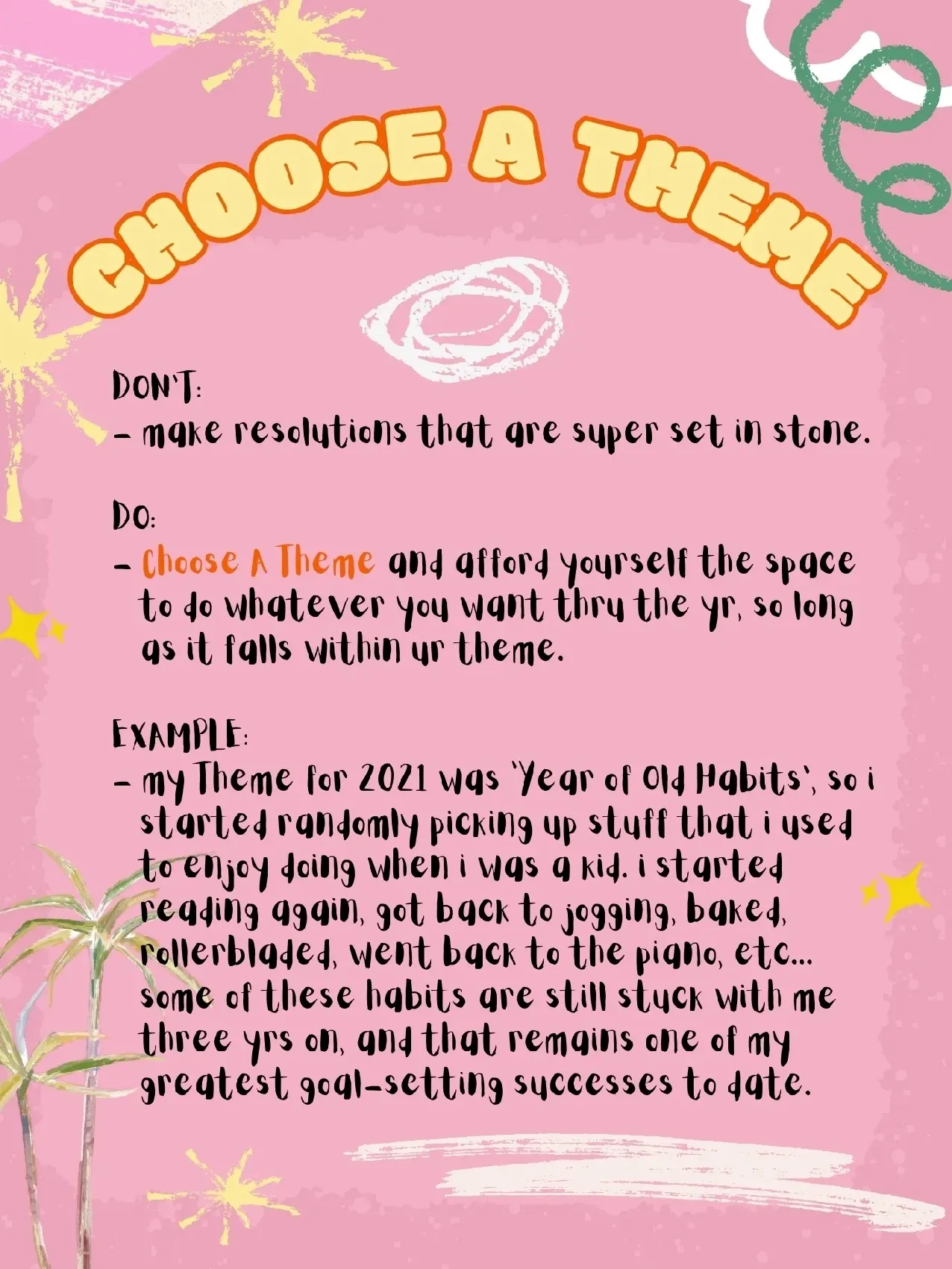 CHOOSE A THEME

DON'T:
- make resolutions that are super set in stone.

DO:
- Choose A Theme and afford yourself the space to do whatever you want thru the yr, so long as it falls within ur theme.

EXAMPLE:
- my Theme for 2021 was 'Year of Old Habits', so i started randomly picking up stuff that i used to enjoy doing when i was a kid. i started reading again, got back to jogging, baked, rollerbladed, went back to the piano, etc... some of these habits are still stuck with me three yrs on, and that remains one of my greatest goal-setting successes to date.